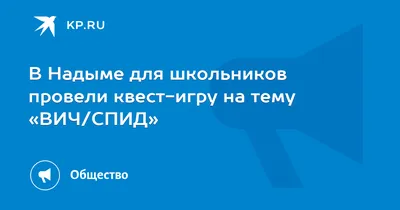 KP.RU

В Надыме для школьников провели квест-игру на тему «ВИЧ/СПИД»

Общество